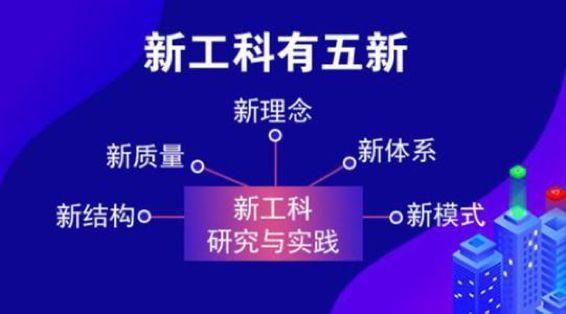 新工科有五新

新理念

新质量

新体系

新结构

新工科
研究与实践

新模式